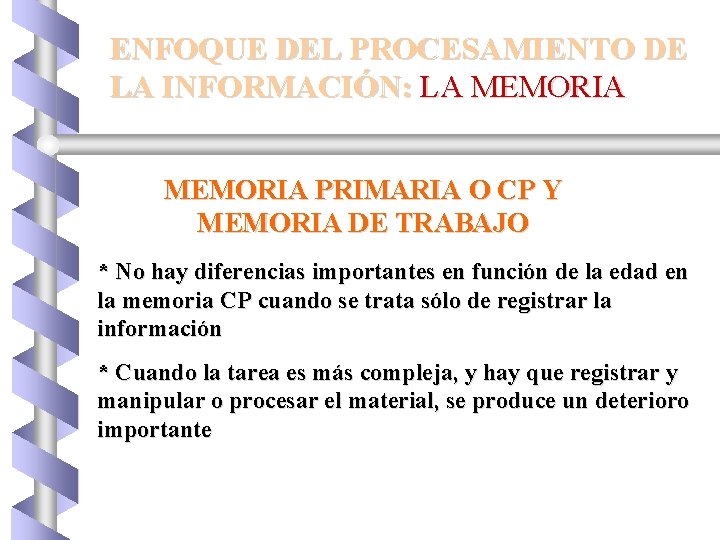 ENFOQUE DEL PROCESAMIENTO DE LA INFORMACIÓN: LA MEMORIA

MEMORIA PRIMARIA O CP Y MEMORIA DE TRABAJO

* No hay diferencias importantes en función de la edad en la memoria CP cuando se trata sólo de registrar la información

* Cuando la tarea es más compleja, y hay que registrar y manipular o procesar el material, se produce un deterioro importante